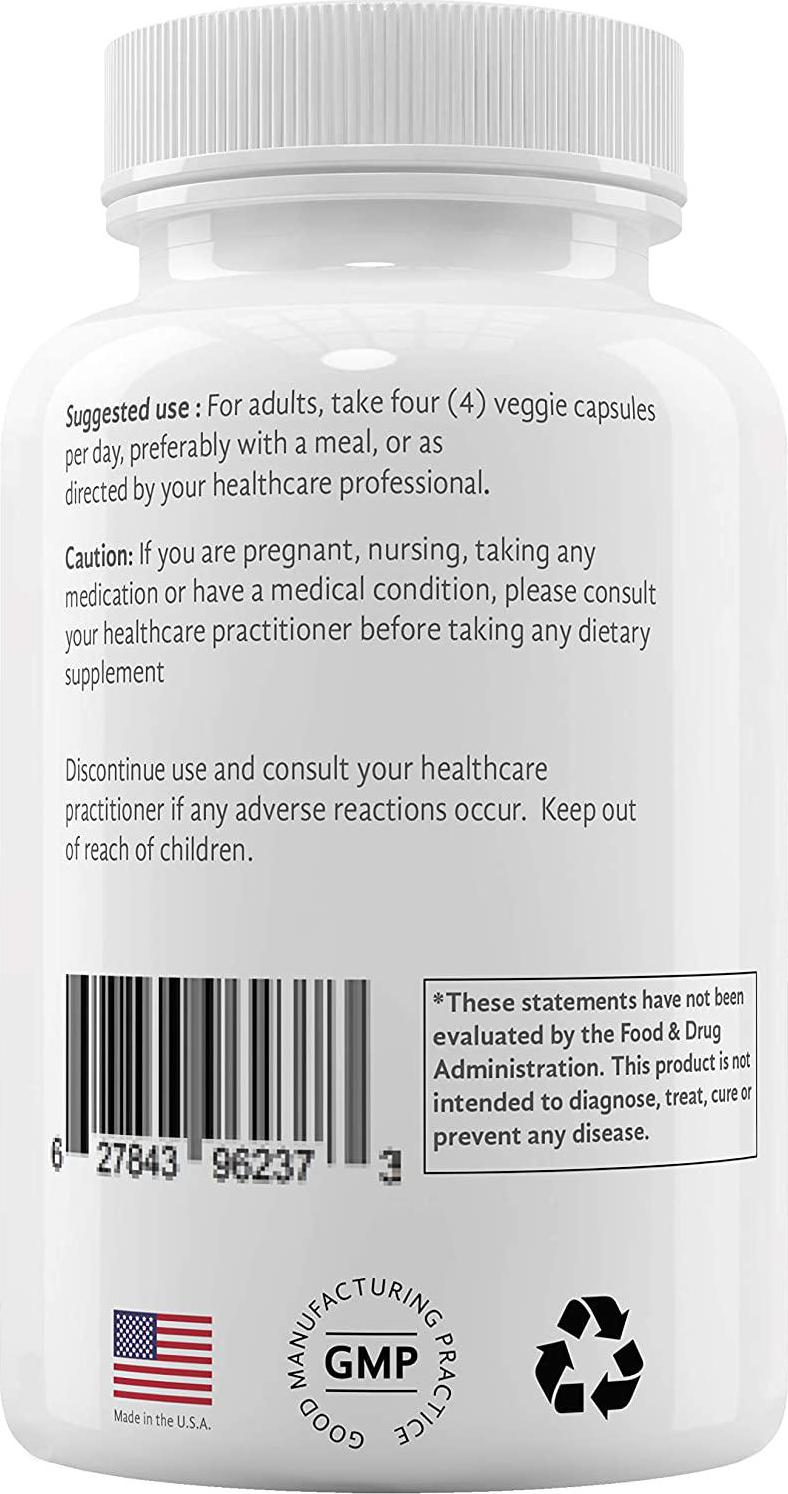 Suggested use : For adults, take four (4) veggie capsules per day, preferably with a meal, or as directed by your healthcare professional.

Caution: If you are pregnant, nursing, taking any medication or have a medical condition, please consult your healthcare practitioner before taking any dietary supplement

Discontinue use and consult your healthcare practitioner if any adverse reactions occur. Keep out of reach of children.

6 27843 96237 3

*These statements have not been evaluated by the Food & Drug Administration. This product is not intended to diagnose, treat, cure or prevent any disease.

Made in the U.S.A.

GOOD MANUFACTURING PRACTICE
GMP